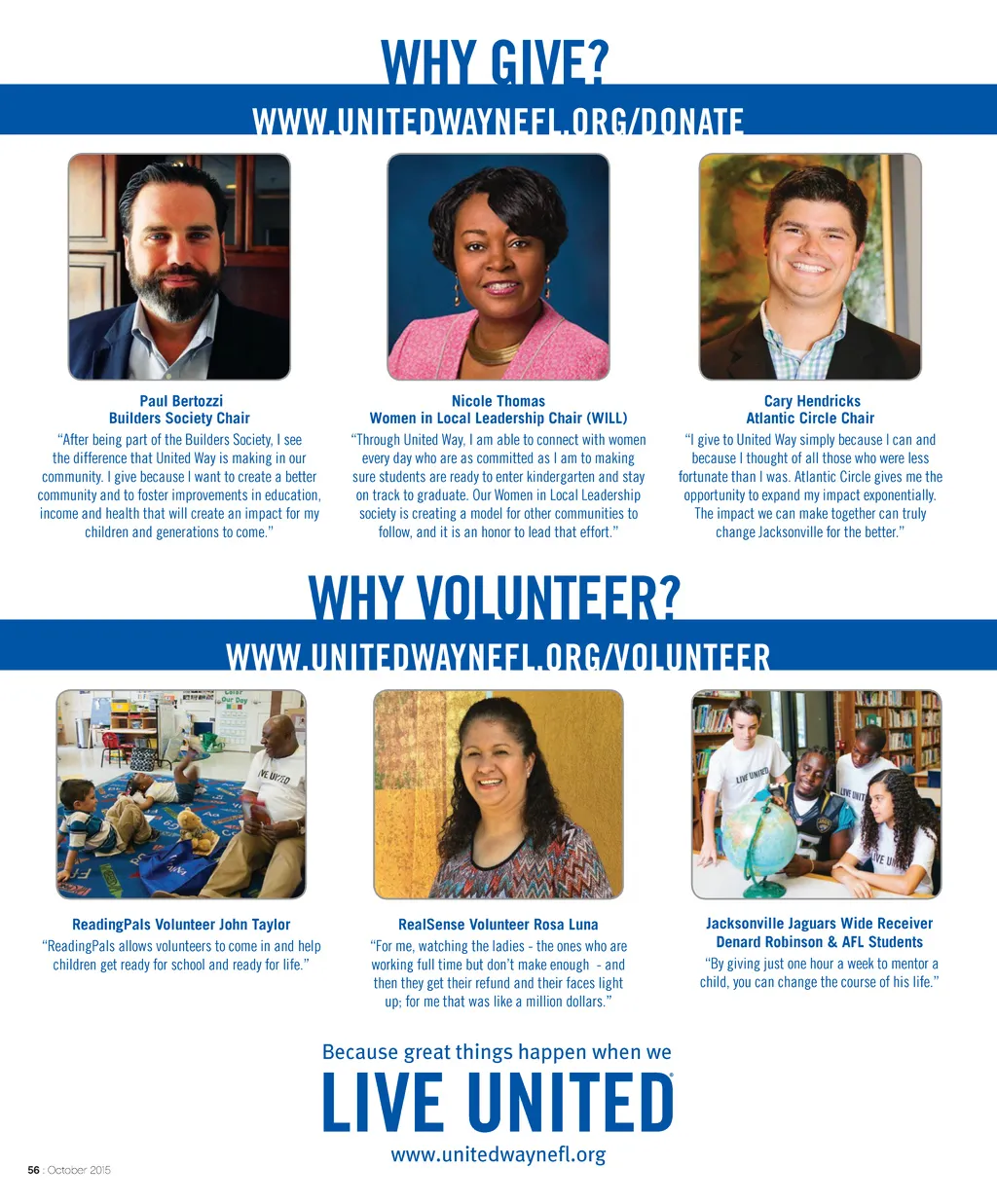 WHY GIVE?

WWW.UNITEDWAYNEFL.ORG/DONATE

Paul Bertozzi
Builders Society Chair

"After being part of the Builders Society, I see the difference that United Way is making in our community. I give because I want to create a better community and to foster improvements in education, income and health that will create an impact for my children and generations to come."

Nicole Thomas
Women in Local Leadership Chair (WILL)

"Through United Way, I am able to connect with women every day who are as committed as I am to making sure students are ready to enter kindergarten and stay on track to graduate. Our Women in Local Leadership society is creating a model for other communities to follow, and it is an honor to lead that effort."

Cary Hendricks
Atlantic Circle Chair

"I give to United Way simply because I can and because I thought of all those who were less fortunate than I was. Atlantic Circle gives me the opportunity to expand my impact exponentially. The impact we can make together can truly change Jacksonville for the better."

WHY VOLUNTEER?

WWW.UNITEDWAYNEFL.ORG/VOLUNTEER

ReadingPals Volunteer John Taylor

"ReadingPals allows volunteers to come in and help children get ready for school and ready for life."

RealSense Volunteer Rosa Luna

"For me, watching the ladies - the ones who are working full time but don't make enough - and then they get their refund and their faces light up; for me that was like a million dollars."

Jacksonville Jaguars Wide Receiver
Denard Robinson & AFL Students

"By giving just one hour a week to mentor a child, you can change the course of his life."

Because great things happen when we
LIVE UNITED®
www.unitedwaynefl.org

56 : October 2015